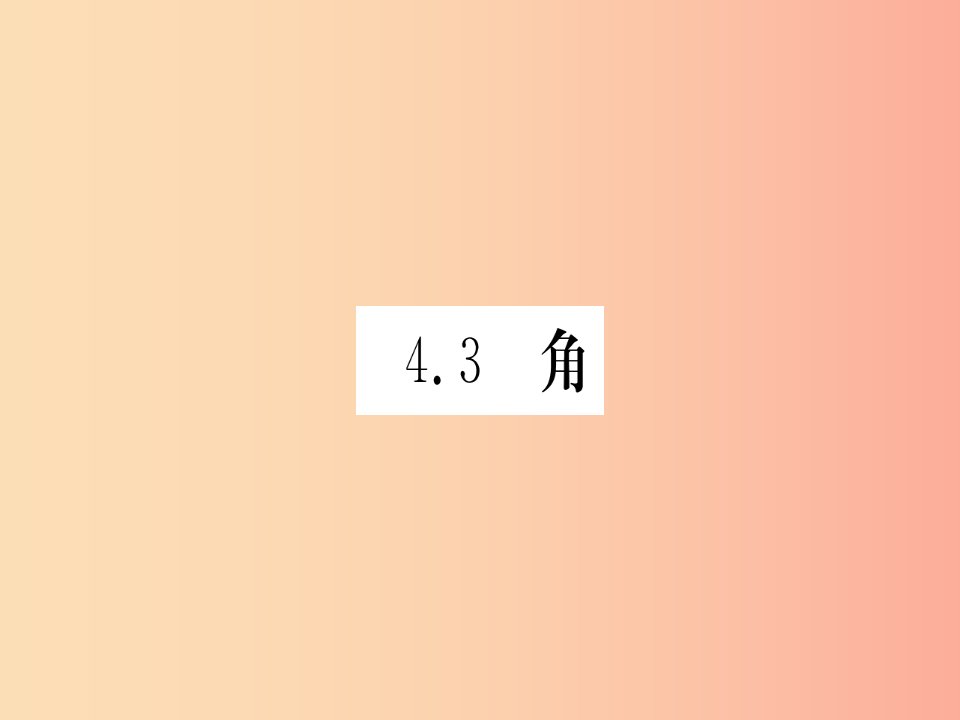 4.3 角